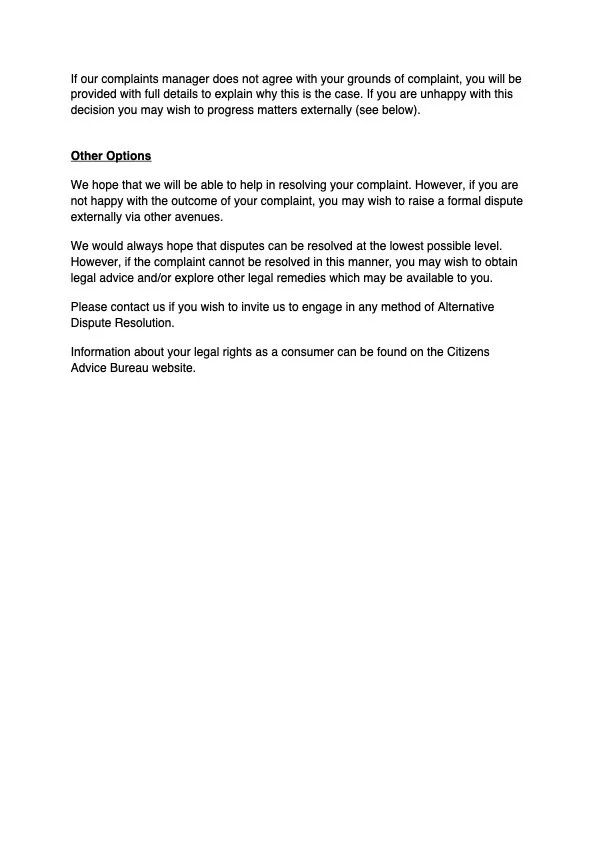 If our complaints manager does not agree with your grounds of complaint, you will be provided with full details to explain why this is the case. If you are unhappy with this decision you may wish to progress matters externally (see below).

Other Options

We hope that we will be able to help in resolving your complaint. However, if you are not happy with the outcome of your complaint, you may wish to raise a formal dispute externally via other avenues.

We would always hope that disputes can be resolved at the lowest possible level. However, if the complaint cannot be resolved in this manner, you may wish to obtain legal advice and/or explore other legal remedies which may be available to you.

Please contact us if you wish to invite us to engage in any method of Alternative Dispute Resolution.

Information about your legal rights as a consumer can be found on the Citizens Advice Bureau website.